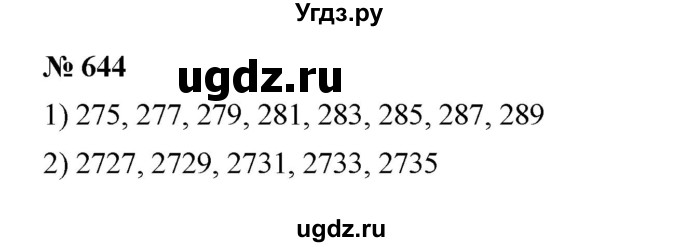 Угдз.ру

№ 644 ugdz.ru

1) 275, 277, 279, 281, 283, 285, 287, 289

2) 2727, 2729, 2731, 2733, 2735

ugdz.ru